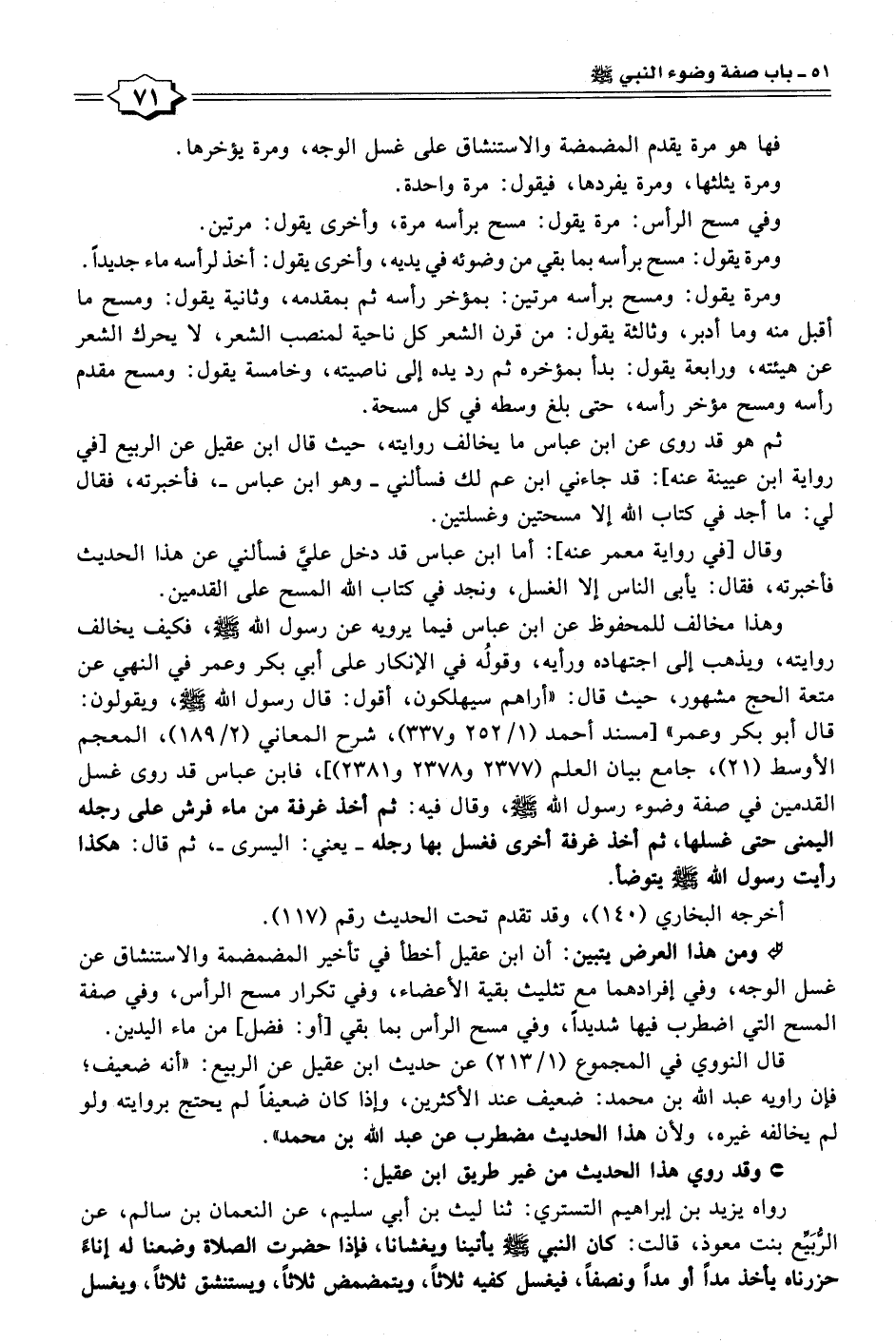 ٥١ ـ باب صفة وضوء النبي ﷺ

٧١

فها هو مرة يقدم المضمضة والاستنشاق على غسل الوجه، ومرة يؤخرها.

ومرة يثلثها، ومرة يفردها، فيقول: مرة واحدة.

وفي مسح الرأس: مرة يقول: مسح برأسه مرة، وأخرى يقول: مرتين.

ومرة يقول: مسح برأسه بما بقي من وضوئه في يديه، وأخرى يقول: أخذ لرأسه ماء جديداً.

ومرة يقول: ومسح برأسه مرتين: بمؤخر رأسه ثم بمقدمه، وثانية يقول: ومسح ما أقبل منه وما أدبر، وثالثة يقول: من قرن الشعر كل ناحية لمنصب الشعر، لا يحرك الشعر عن هيئته، ورابعة يقول: بدأ بمؤخره ثم رد يده إلى ناصيته، وخامسة يقول: ومسح مقدم رأسه ومسح مؤخر رأسه، حتى بلغ وسطه في كل مسحة.

ثم هو قد روى عن ابن عباس ما يخالف روايته، حيث قال ابن عقيل عن الربيع [في رواية ابن عيينة عنه]: قد جاءني ابن عم لك فسألني ـ وهو ابن عباس ـ، فأخبرته، فقال لي: ما أجد في كتاب الله إلا مسحتين وغسلتين.

وقال [في رواية معمر عنه]: أما ابن عباس قد دخل عليَّ فسألني عن هذا الحديث فأخبرته، فقال: يأبى الناس إلا الغسل، ونجد في كتاب الله المسح على القدمين.

وهذا مخالف للمحفوظ عن ابن عباس فيما يرويه عن رسول الله ﷺ، فكيف يخالف روايته، ويذهب إلى اجتهاده ورأيه، وقولُه في الإنكار على أبي بكر وعمر في النهي عن متعة الحج مشهور، حيث قال: «أراهم سيهلكون، أقول: قال رسول الله ﷺ، ويقولون: قال أبو بكر وعمر» [مسند أحمد (١/ ٢٥٢ و٣٣٧)، شرح المعاني (٢/ ١٨٩)، المعجم الأوسط (٢١)، جامع بيان العلم (٢٣٧٧ و٢٣٧٨ و٢٣٨١)]، فابن عباس قد روى غسل القدمين في صفة وضوء رسول الله ﷺ، وقال فيه: ثم أخذ غرفة من ماء فرش على رجله اليمنى حتى غسلها، ثم أخذ غرفة أخرى فغسل بها رجله ـ يعني: اليسرى ـ، ثم قال: هكذا رأيت رسول الله ﷺ يتوضأ.

أخرجه البخاري (١٤٠)، وقد تقدم تحت الحديث رقم (١١٧).

ومن هذا العرض يتبين: أن ابن عقيل أخطأ في تأخير المضمضة والاستنشاق عن غسل الوجه، وفي إفرادهما مع تثليث بقية الأعضاء، وفي تكرار مسح الرأس، وفي صفة المسح التي اضطرب فيها شديداً، وفي مسح الرأس بما بقي [أو: فضل] من ماء اليدين.

قال النووي في المجموع (١/ ٢١٣) عن حديث ابن عقيل عن الربيع: «أنه ضعيف؛ فإن راويه عبد الله بن محمد: ضعيف عند الأكثرين، وإذا كان ضعيفاً لم يحتج بروايته ولو لم يخالفه غيره، ولأن هذا الحديث مضطرب عن عبد الله بن محمد».

وقد روي هذا الحديث من غير طريق ابن عقيل:

رواه يزيد بن إبراهيم التستري: ثنا ليث بن أبي سليم، عن النعمان بن سالم، عن الرُّبيِّع بنت معوذ، قالت: كان النبي ﷺ يأتينا ويغشانا، فإذا حضرت الصلاة وضعنا له إناءً حزرناه يأخذ مداً أو مداً ونصفاً، فيغسل كفيه ثلاثاً، ويتمضمض ثلاثاً، ويستنشق ثلاثاً، ويغسل